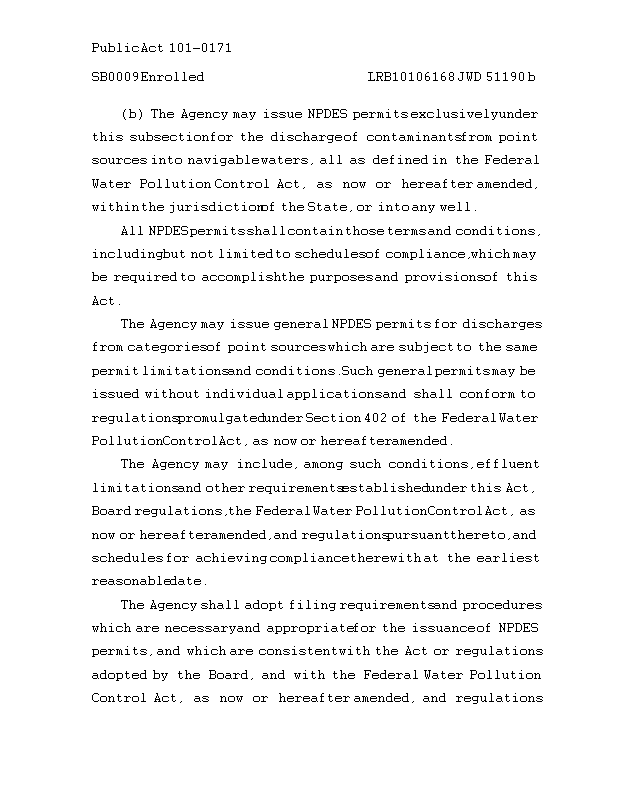 Public Act 101-0171

SB0009 Enrolled LRB101 06168 JWD 51190 b

(b) The Agency may issue NPDES permits exclusively under this subsection for the discharge of contaminants from point sources into navigable waters, all as defined in the Federal Water Pollution Control Act, as now or hereafter amended, within the jurisdiction of the State, or into any well.

All NPDES permits shall contain those terms and conditions, including but not limited to schedules of compliance, which may be required to accomplish the purposes and provisions of this Act.

The Agency may issue general NPDES permits for discharges from categories of point sources which are subject to the same permit limitations and conditions. Such general permits may be issued without individual applications and shall conform to regulations promulgated under Section 402 of the Federal Water Pollution Control Act, as now or hereafter amended.

The Agency may include, among such conditions, effluent limitations and other requirements established under this Act, Board regulations, the Federal Water Pollution Control Act, as now or hereafter amended, and regulations pursuant thereto, and schedules for achieving compliance therewith at the earliest reasonable date.

The Agency shall adopt filing requirements and procedures which are necessary and appropriate for the issuance of NPDES permits, and which are consistent with the Act or regulations adopted by the Board, and with the Federal Water Pollution Control Act, as now or hereafter amended, and regulations